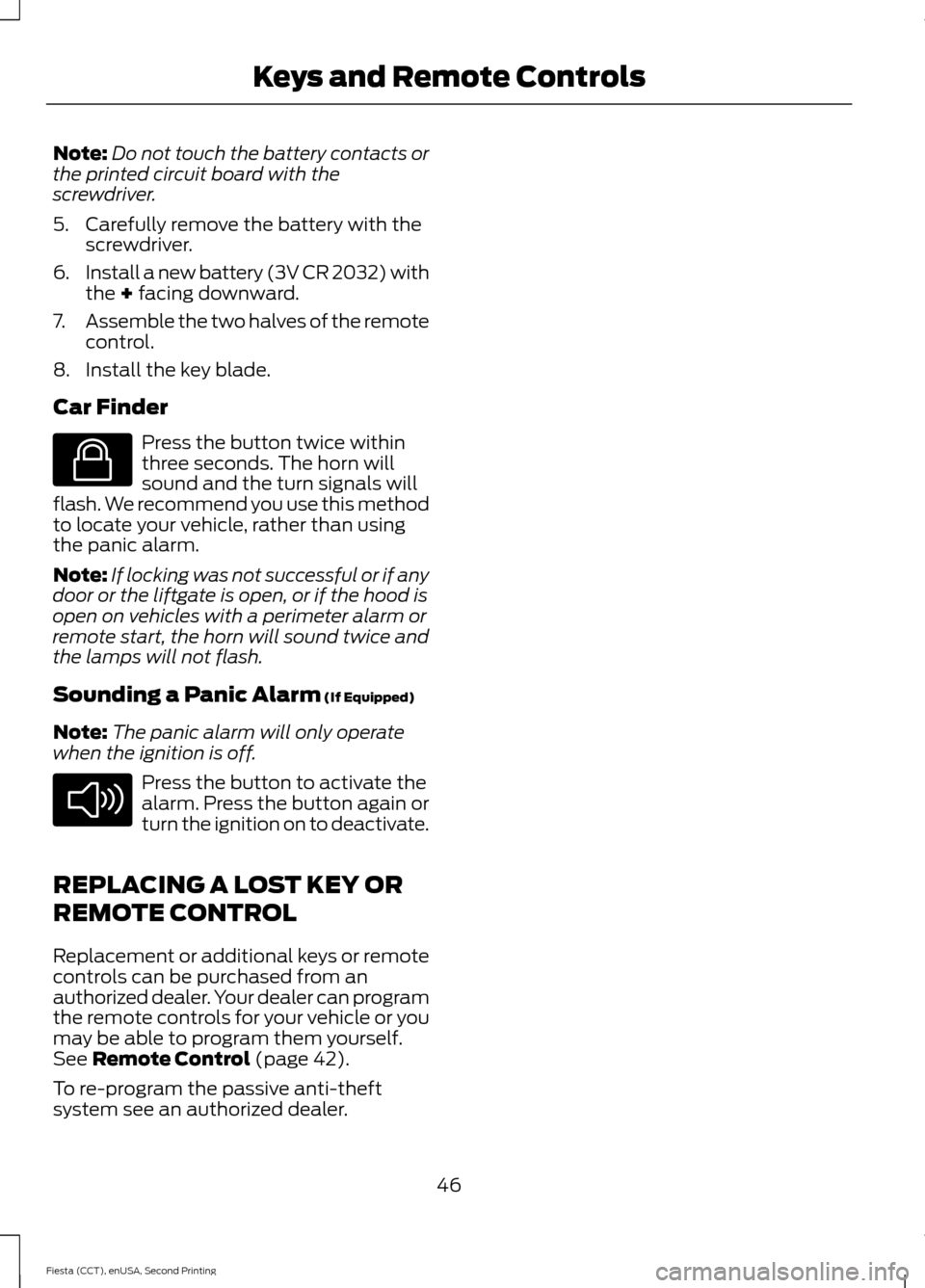 Keys and Remote Controls

Note: Do not touch the battery contacts or the printed circuit board with the screwdriver.

5. Carefully remove the battery with the screwdriver.

6. Install a new battery (3V CR 2032) with the + facing downward.

7. Assemble the two halves of the remote control.

8. Install the key blade.

Car Finder

Press the button twice within three seconds. The horn will sound and the turn signals will flash. We recommend you use this method to locate your vehicle, rather than using the panic alarm.

Note: If locking was not successful or if any door or the liftgate is open, or if the hood is open on vehicles with a perimeter alarm or remote start, the horn will sound twice and the lamps will not flash.

Sounding a Panic Alarm (If Equipped)

Note: The panic alarm will only operate when the ignition is off.

Press the button to activate the alarm. Press the button again or turn the ignition on to deactivate.

REPLACING A LOST KEY OR REMOTE CONTROL

Replacement or additional keys or remote controls can be purchased from an authorized dealer. Your dealer can program the remote controls for your vehicle or you may be able to program them yourself. See Remote Control (page 42).

To re-program the passive anti-theft system see an authorized dealer.

46

Fiesta (CCT), enUSA, Second Printing

carmanualsonline.info